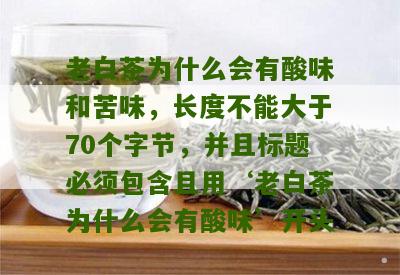 老白茶为什么会有酸味和苦味，长度不能大于70个字节，并且标题必须包含且用‘老白茶为什么会有酸味’开头